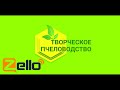 ТВОРЧЕСКОЕ ПЧЕЛОВОДСТВО

Zello